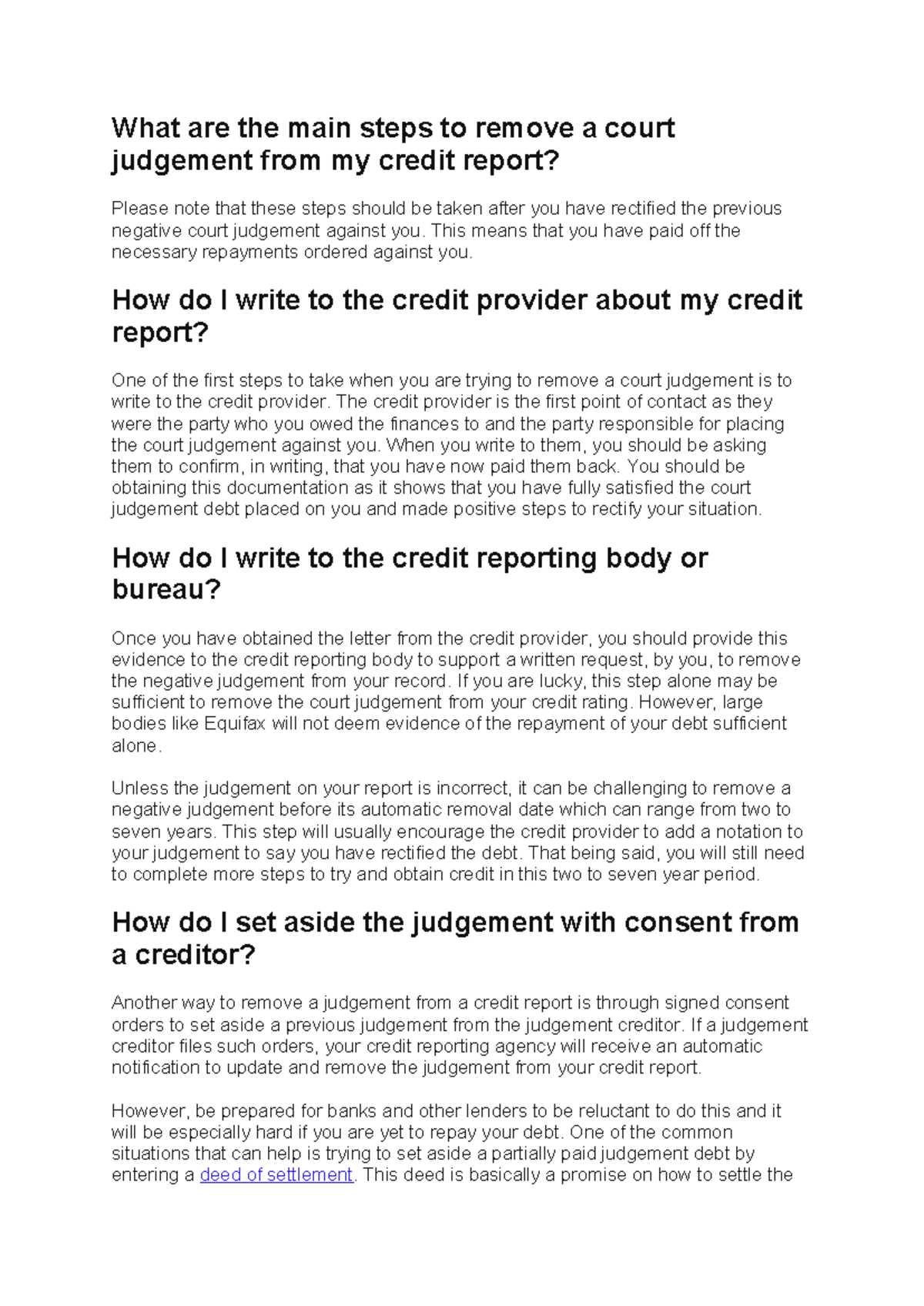 What are the main steps to remove a court judgement from my credit report?

Please note that these steps should be taken after you have rectified the previous negative court judgement against you. This means that you have paid off the necessary repayments ordered against you.

How do I write to the credit provider about my credit report?

One of the first steps to take when you are trying to remove a court judgement is to write to the credit provider. The credit provider is the first point of contact as they were the party who you owed the finances to and the party responsible for placing the court judgement against you. When you write to them, you should be asking them to confirm, in writing, that you have now paid them back. You should be obtaining this documentation as it shows that you have fully satisfied the court judgement debt placed on you and made positive steps to rectify your situation.

How do I write to the credit reporting body or bureau?

Once you have obtained the letter from the credit provider, you should provide this evidence to the credit reporting body to support a written request, by you, to remove the negative judgement from your record. If you are lucky, this step alone may be sufficient to remove the court judgement from your credit rating. However, large bodies like Equifax will not deem evidence of the repayment of your debt sufficient alone.

Unless the judgement on your report is incorrect, it can be challenging to remove a negative judgement before its automatic removal date which can range from two to seven years. This step will usually encourage the credit provider to add a notation to your judgement to say you have rectified the debt. That being said, you will still need to complete more steps to try and obtain credit in this two to seven year period.

How do I set aside the judgement with consent from a creditor?

Another way to remove a judgement from a credit report is through signed consent orders to set aside a previous judgement from the judgement creditor. If a judgement creditor files such orders, your credit reporting agency will receive an automatic notification to update and remove the judgement from your credit report.

However, be prepared for banks and other lenders to be reluctant to do this and it will be especially hard if you are yet to repay your debt. One of the common situations that can help is trying to set aside a partially paid judgement debt by entering a deed of settlement. This deed is basically a promise on how to settle the